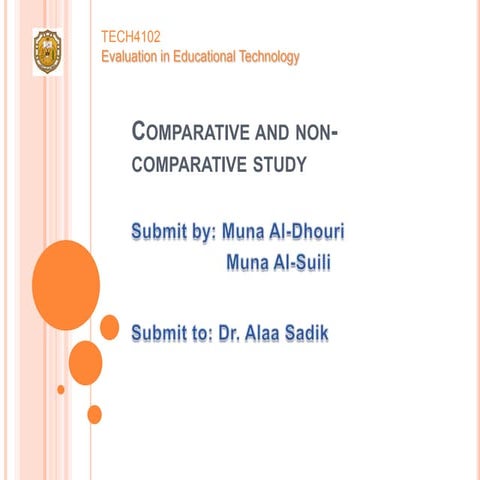 TECH4102
Evaluation in Educational Technology

COMPARATIVE AND NON-COMPARATIVE STUDY

Submit by: Muna Al-Dhouri
Muna Al-Suili

Submit to: Dr. Alaa Sadik